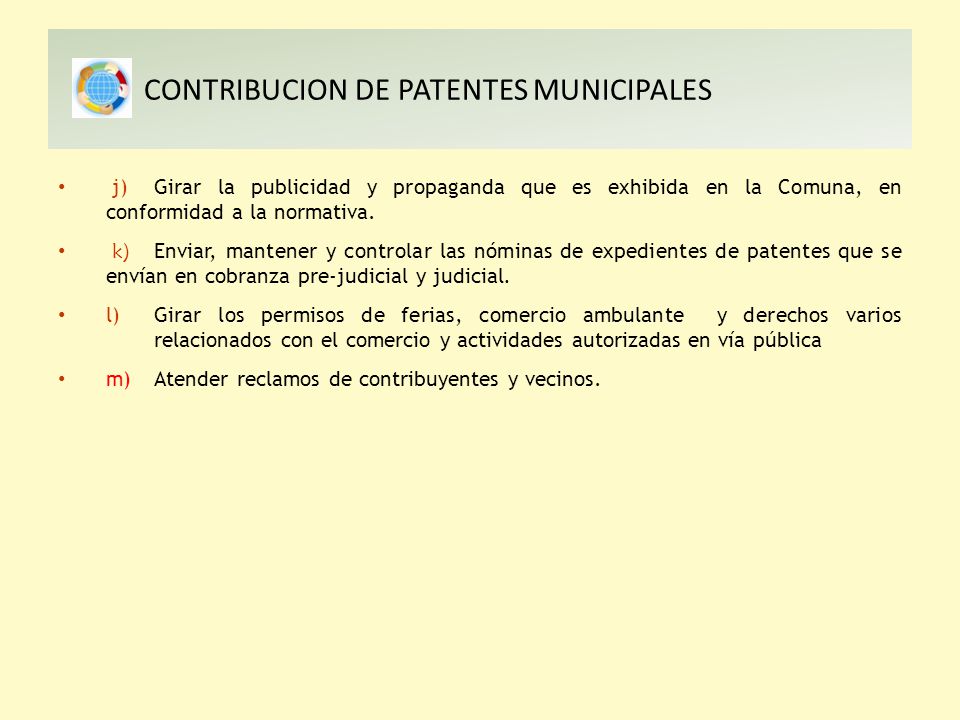 CONTRIBUCION DE PATENTES MUNICIPALES

• j) Girar la publicidad y propaganda que es exhibida en la Comuna, en conformidad a la normativa.

• k) Enviar, mantener y controlar las nóminas de expedientes de patentes que se envían en cobranza pre-judicial y judicial.

• l) Girar los permisos de ferias, comercio ambulante y derechos varios relacionados con el comercio y actividades autorizadas en vía pública

• m) Atender reclamos de contribuyentes y vecinos.